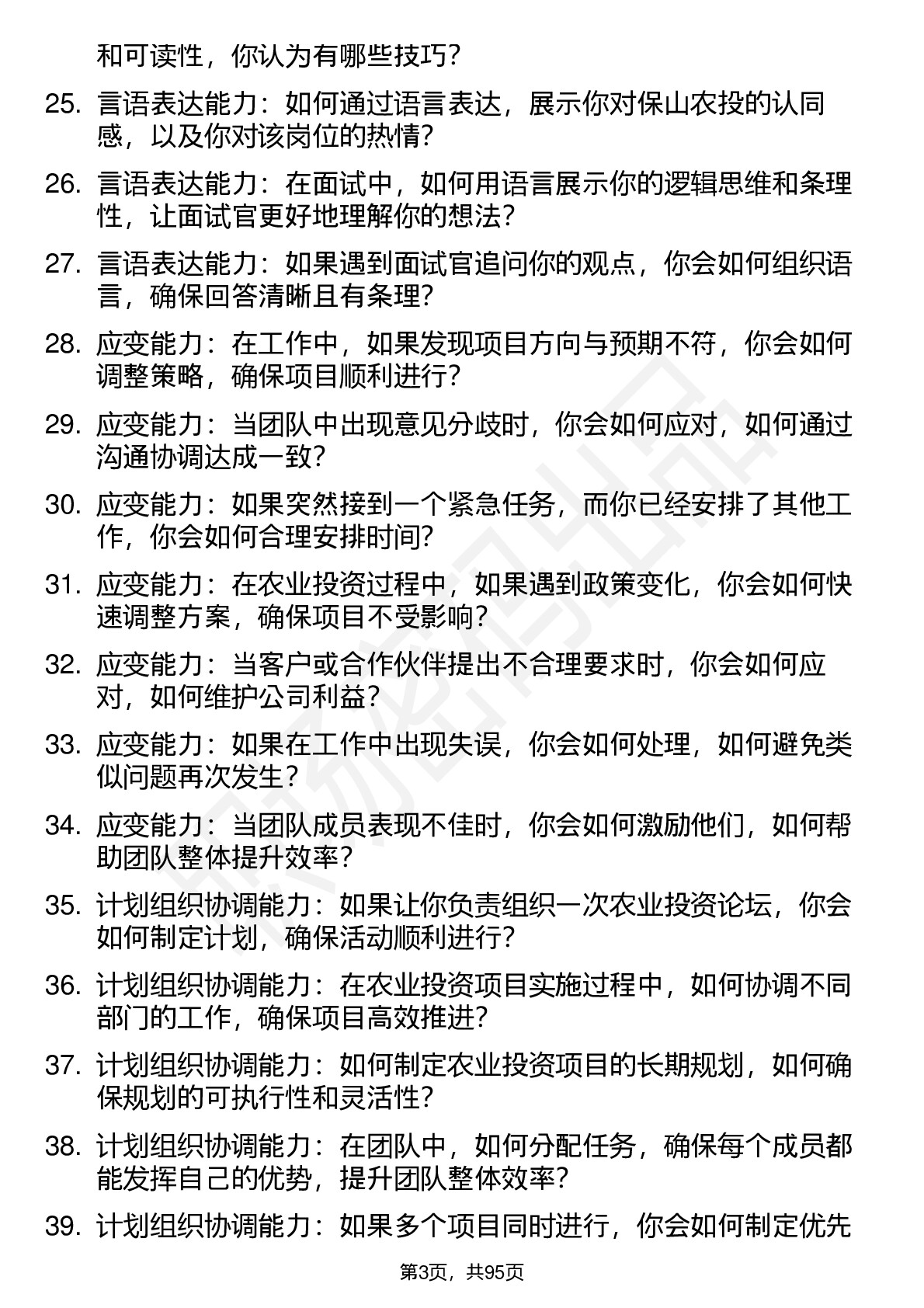 和可读性，你认为有哪些技巧？

25. 言语表达能力：如何通过语言表达，展示你对保山农投的认同感，以及你对该岗位的热情？

26. 言语表达能力：在面试中，如何用语言展示你的逻辑思维和条理性，让面试官更好地理解你的想法？

27. 言语表达能力：如果遇到面试官追问你的观点，你会如何组织语言，确保回答清晰且有条理？

28. 应变能力：在工作中，如果发现项目方向与预期不符，你会如何调整策略，确保项目顺利进行？

29. 应变能力：当团队中出现意见分歧时，你会如何应对，如何通过沟通协调达成一致？

30. 应变能力：如果突然接到一个紧急任务，而你已经安排了其他工作，你会如何合理安排时间？

31. 应变能力：在农业投资过程中，如果遇到政策变化，你会如何快速调整方案，确保项目不受影响？

32. 应变能力：当客户或合作伙伴提出不合理要求时，你会如何应对，如何维护公司利益？

33. 应变能力：如果在工作中出现失误，你会如何处理，如何避免类似问题再次发生？

34. 应变能力：当团队成员表现不佳时，你会如何激励他们，如何帮助团队整体提升效率？

35. 计划组织协调能力：如果让你负责组织一次农业投资论坛，你会如何制定计划，确保活动顺利进行？

36. 计划组织协调能力：在农业投资项目实施过程中，如何协调不同部门的工作，确保项目高效推进？

37. 计划组织协调能力：如何制定农业投资项目的长期规划，如何确保规划的可执行性和灵活性？

38. 计划组织协调能力：在团队中，如何分配任务，确保每个成员都能发挥自己的优势，提升团队整体效率？

39. 计划组织协调能力：如果多个项目同时进行，你会如何制定优先

第3页，共95页